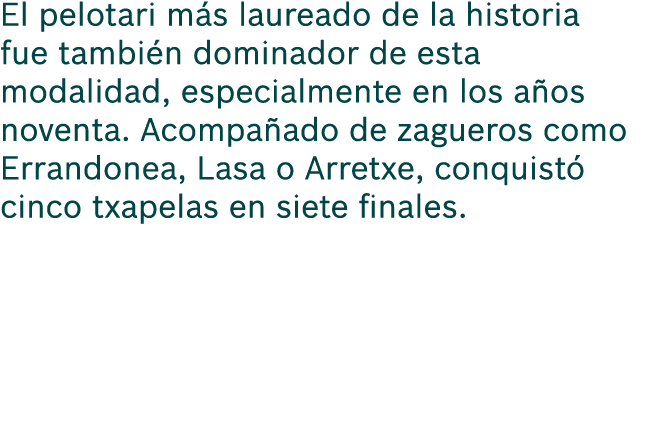 El pelotari más laureado de la historia fue también dominador de esta modalidad, especialmente en los años noventa. Acompañado de zagueros como Errandonea, Lasa o Arretxe, conquistó cinco txapelas en siete finales.